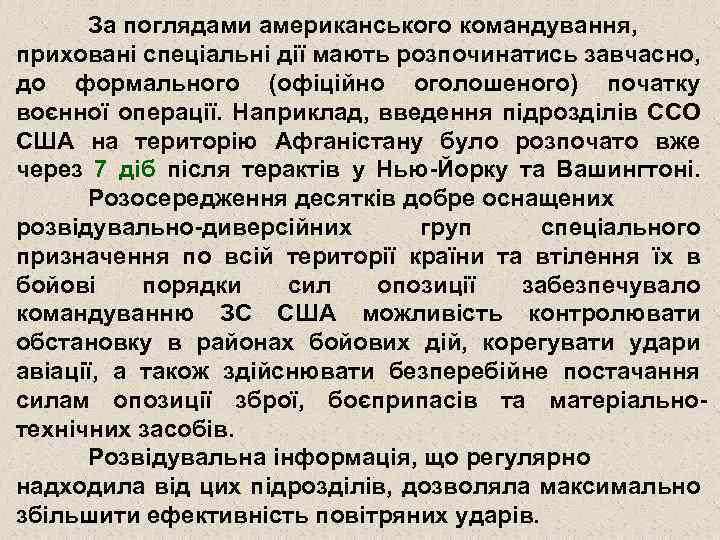 За поглядами американського командування, приховані спеціальні дії мають розпочинатись завчасно, до формального (офіційно оголошеного) початку воєнної операції. Наприклад, введення підрозділів ССО США на територію Афганістану було розпочато вже через 7 діб після терактів у Нью-Йорку та Вашингтоні.

Розосередження десятків добре оснащених розвідувально-диверсійних груп спеціального призначення по всій території країни та втілення їх в бойові порядки сил опозиції забезпечувало командуванню ЗС США можливість контролювати обстановку в районах бойових дій, корегувати удари авіації, а також здійснювати безперебійне постачання силам опозиції зброї, боєприпасів та матеріально-технічних засобів.

Розвідувальна інформація, що регулярно надходила від цих підрозділів, дозволяла максимально збільшити ефективність повітряних ударів.